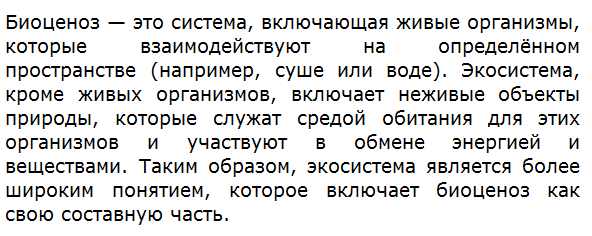 Биоценоз — это система, включающая живые организмы, которые взаимодействуют на определённом пространстве (например, суше или воде). Экосистема, кроме живых организмов, включает неживые объекты природы, которые служат средой обитания для этих организмов и участвуют в обмене энергией и веществами. Таким образом, экосистема является более широким понятием, которое включает биоценоз как свою составную часть.